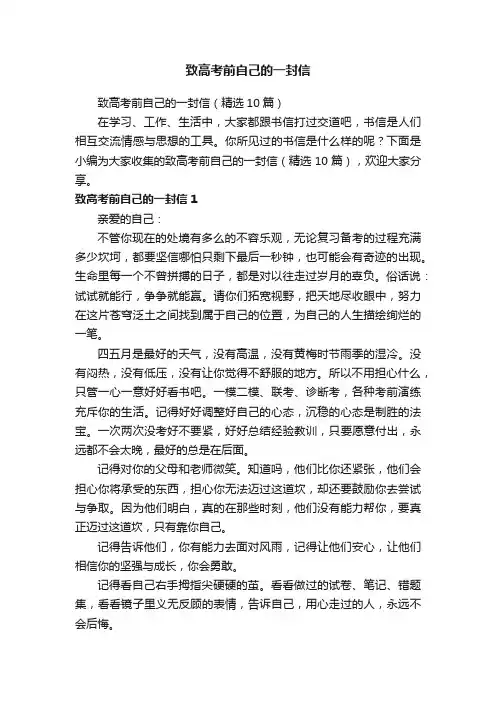 致高考前自己的一封信

致高考前自己的一封信（精选10篇）

在学习、工作、生活中，大家都跟书信打过交道吧，书信是人们相互交流情感与思想的工具。你所见过的书信是什么样的呢？下面是小编为大家收集的致高考前自己的一封信（精选10篇），欢迎大家分享。

致高考前自己的一封信1

亲爱的自己：

不管你现在的处境有多么的不容乐观，无论复习备考的过程充满多少坎坷，都要坚信哪怕只剩下最后一秒钟，也可能会有奇迹的出现。生命里每一个不曾拼搏的日子，都是对以往走过岁月的辜负。俗话说：试试就能行，争争就能赢。请你们拓宽视野，把天地尽收眼中，努力在这片苍穹泛土之间找到属于自己的位置，为自己的人生描绘绚烂的一笔。

四五月是最好的天气，没有高温，没有黄梅时节雨季的湿冷。没有闷热，没有低压，没有让你觉得不舒服的地方。所以不用担心什么，只管一心一意好好看书吧。一模二模、联考、诊断考，各种考前演练充斥你的生活。记得好好调整好自己的心态，沉稳的心态是制胜的法宝。一次两次没考好不要紧，好好总结经验教训，只要愿意付出，永远都不会太晚，最好的总是在后面。

记得对你的父母和老师微笑。知道吗，他们比你还紧张，他们会担心你将承受的东西，担心你无法迈过这道坎，却还要鼓励你去尝试与争取。因为他们明白，真的在那些时刻，他们没有能力帮你，要真正迈过这道坎，只有靠你自己。

记得告诉他们，你有能力去面对风雨，记得让他们安心，让他们相信你的坚强与成长，你会勇敢。

记得看自己右手拇指尖硬硬的茧。看看做过的试卷、笔记、错题集，看看镜子里义无反顾的表情，告诉自己，用心走过的人，永远不会后悔。